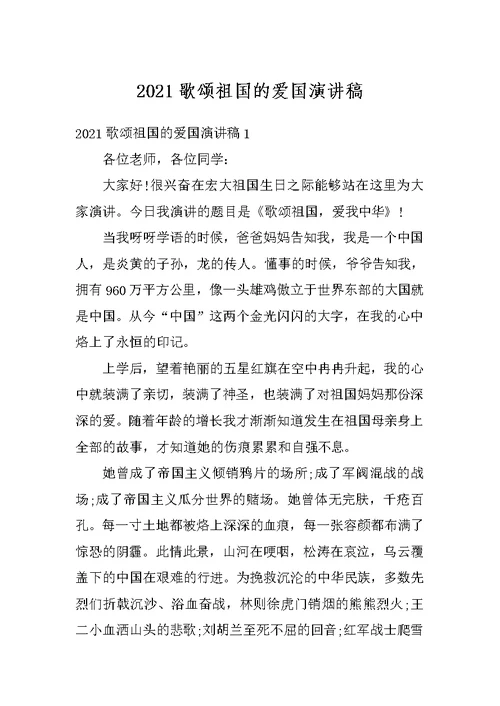 2021 歌颂祖国的爱国演讲稿

2021 歌颂祖国的爱国演讲稿 1

各位老师，各位同学:

大家好!很兴奋在宏大祖国生日之际能够站在这里为大家演讲。今日我演讲的题目是《歌颂祖国，爱我中华》!

当我呀呀学语的时候，爸爸妈妈告知我，我是一个中国人，是炎黄的子孙，龙的传人。懂事的时候，爷爷告知我，拥有 960 万平方公里，像一头雄鸡傲立于世界东部的大国就是中国。从今“中国”这两个金光闪闪的大字，在我的心中烙上了永恒的印记。

上学后，望着艳丽的五星红旗在空中冉冉升起，我的心中就装满了亲切，装满了神圣，也装满了对祖国妈妈那份深深的爱。随着年龄的增长我才渐渐知道发生在祖国母亲身上全部的故事，才知道她的伤痕累累和自强不息。

她曾成了帝国主义倾销鸦片的场所;成了军阀混战的战场;成了帝国主义瓜分世界的赌场。她曾体无完肤，千疮百孔。每一寸土地都被烙上深深的血痕，每一张容颜都布满了惊恐的阴霾。此情此景，山河在哽咽，松涛在哀泣，乌云覆盖下的中国在艰难的行进。为挽救沉沦的中华民族，多数先烈们折戟沉沙、浴血奋战，林则徐虎门销烟的熊熊烈火;王二小血洒山头的悲歌;刘胡兰至死不屈的回音;红军战士爬雪